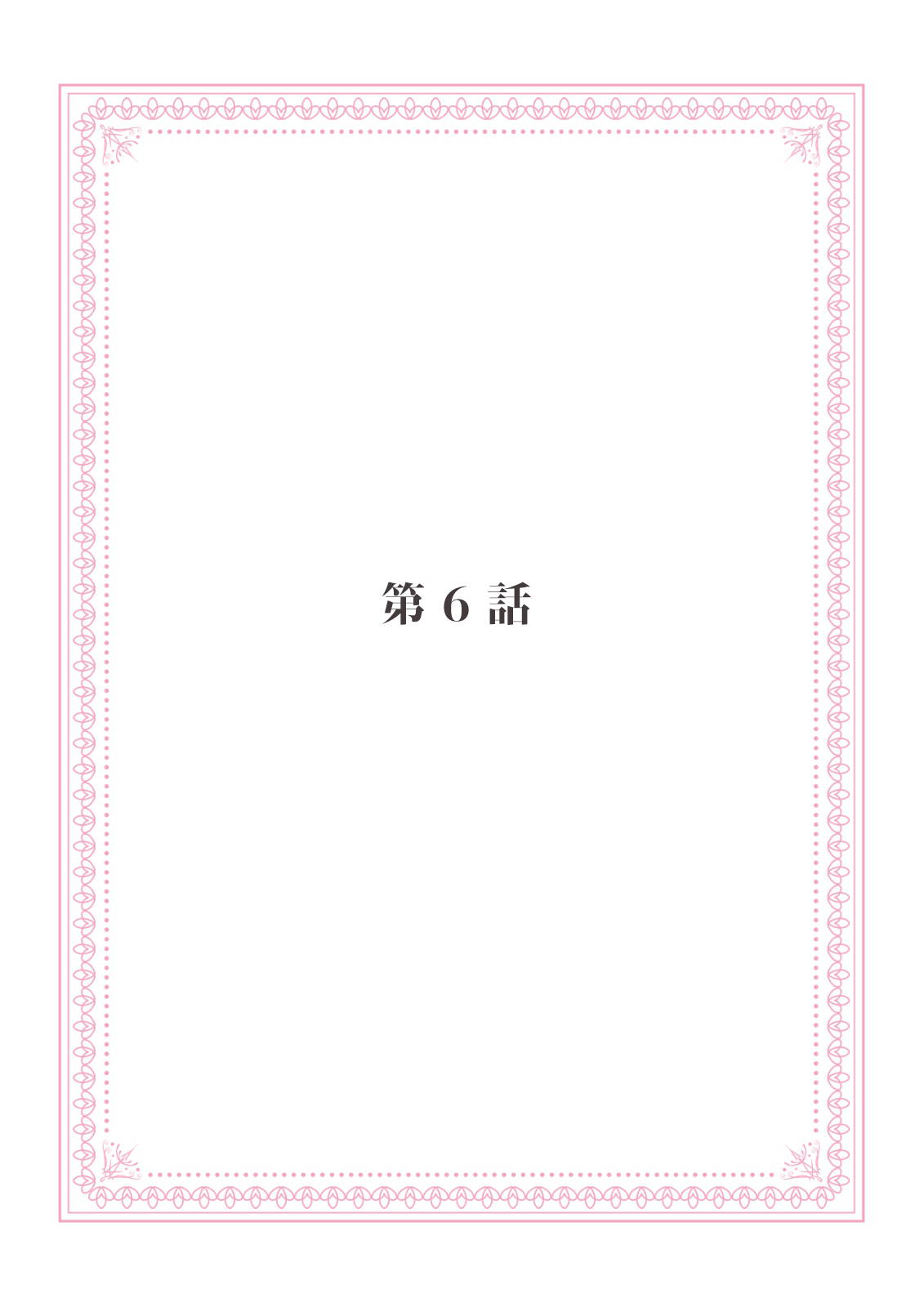 第 6 話